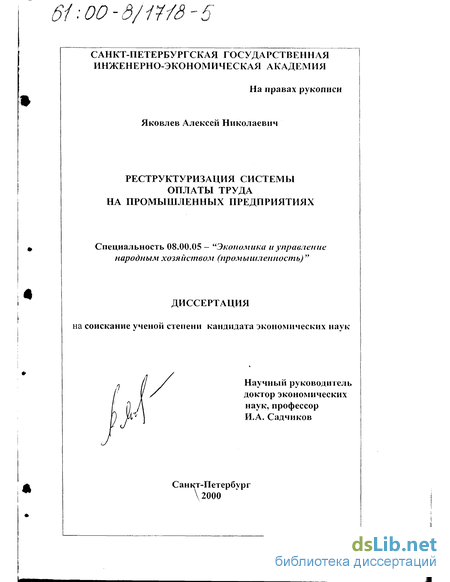 61:00-8/1718-5

САНКТ-ПЕТЕРБУРГСКАЯ ГОСУДАРСТВЕННАЯ ИНЖЕНЕРНО-ЭКОНОМИЧЕСКАЯ АКАДЕМИЯ

На правах рукописи

Яковлев Алексей Николаевич

РЕСТРУКТУРИЗАЦИЯ СИСТЕМЫ ОПЛАТЫ ТРУДА НА ПРОМЫШЛЕННЫХ ПРЕДПРИЯТИЯХ

Специальность 08.00.05 – "Экономика и управление народным хозяйством (промышленность)"

ДИССЕРТАЦИЯ

на соискание ученой степени кандидата экономических наук

Научный руководитель доктор экономических наук, профессор И.А. Садчиков

Санкт-Петербург 2000

dsLib.net
библиотека диссертаций